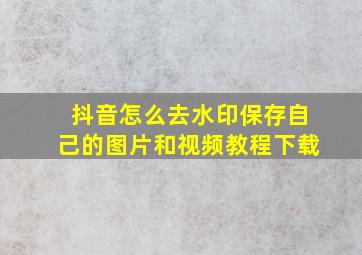 抖音怎么去水印保存自己的图片和视频教程下载